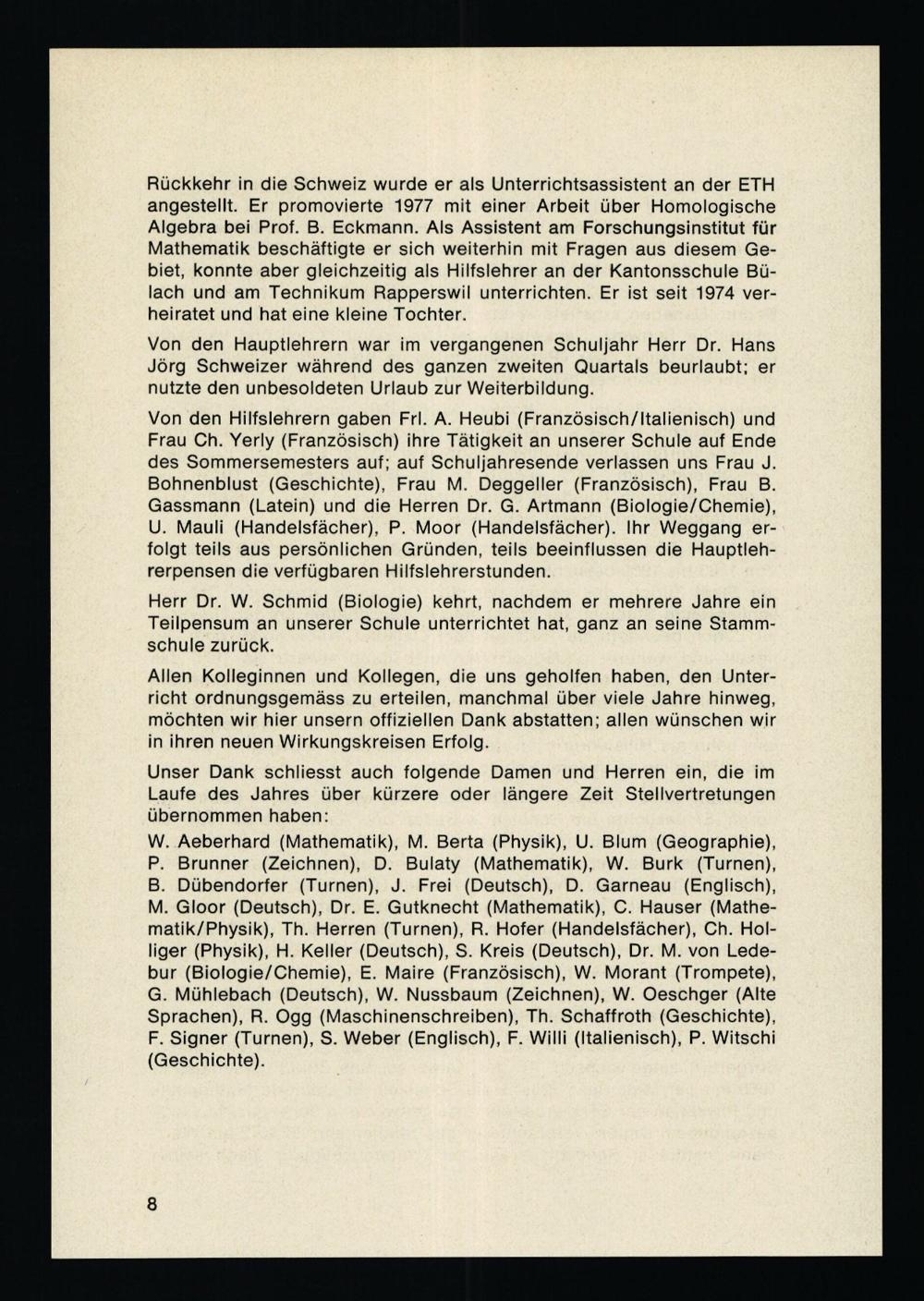 Rückkehr in die Schweiz wurde er als Unterrichtsassistent an der ETH angestellt. Er promovierte 1977 mit einer Arbeit über Homologische Algebra bei Prof. B. Eckmann. Als Assistent am Forschungsinstitut für Mathematik beschäftigte er sich weiterhin mit Fragen aus diesem Gebiet, konnte aber gleichzeitig als Hilfslehrer an der Kantonsschule Bülach und am Technikum Rapperswil unterrichten. Er ist seit 1974 verheiratet und hat eine kleine Tochter.

Von den Hauptlehrern war im vergangenen Schuljahr Herr Dr. Hans Jörg Schweizer während des ganzen zweiten Quartals beurlaubt; er nutzte den unbesoldeten Urlaub zur Weiterbildung.

Von den Hilfslehrern gaben Frl. A. Heubi (Französisch/Italienisch) und Frau Ch. Yerly (Französisch) ihre Tätigkeit an unserer Schule auf Ende des Sommersemesters auf; auf Schuljahresende verlassen uns Frau J. Bohnenblust (Geschichte), Frau M. Deggeller (Französisch), Frau B. Gassmann (Latein) und die Herren Dr. G. Artmann (Biologie/Chemie), U. Mauli (Handelsfächer), P. Moor (Handelsfächer). Ihr Weggang erfolgt teils aus persönlichen Gründen, teils beeinflussen die Hauptlehrerpensen die verfügbaren Hilfslehrerstunden.

Herr Dr. W. Schmid (Biologie) kehrt, nachdem er mehrere Jahre ein Teilpensum an unserer Schule unterrichtet hat, ganz an seine Stammschule zurück.

Allen Kolleginnen und Kollegen, die uns geholfen haben, den Unterricht ordnungsgemäss zu erteilen, manchmal über viele Jahre hinweg, möchten wir hier unsern offiziellen Dank abstatten; allen wünschen wir in ihren neuen Wirkungskreisen Erfolg.

Unser Dank schliesst auch folgende Damen und Herren ein, die im Laufe des Jahres über kürzere oder längere Zeit Stellvertretungen übernommen haben:

W. Aeberhard (Mathematik), M. Berta (Physik), U. Blum (Geographie), P. Brunner (Zeichnen), D. Bulaty (Mathematik), W. Burk (Turnen), B. Dübendorfer (Turnen), J. Frei (Deutsch), D. Garneau (Englisch), M. Gloor (Deutsch), Dr. E. Gutknecht (Mathematik), C. Hauser (Mathematik/Physik), Th. Herren (Turnen), R. Hofer (Handelsfächer), Ch. Holliger (Physik), H. Keller (Deutsch), S. Kreis (Deutsch), Dr. M. von Ledebur (Biologie/Chemie), E. Maire (Französisch), W. Morant (Trompete), G. Mühlebach (Deutsch), W. Nussbaum (Zeichnen), W. Oeschger (Alte Sprachen), R. Ogg (Maschinenschreiben), Th. Schaffroth (Geschichte), F. Signer (Turnen), S. Weber (Englisch), F. Willi (Italienisch), P. Witschi (Geschichte).

8